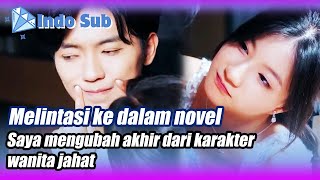 Indo Sub

Melintasi ke dalam novel
Saya mengubah akhir dari karakter wanita jahat